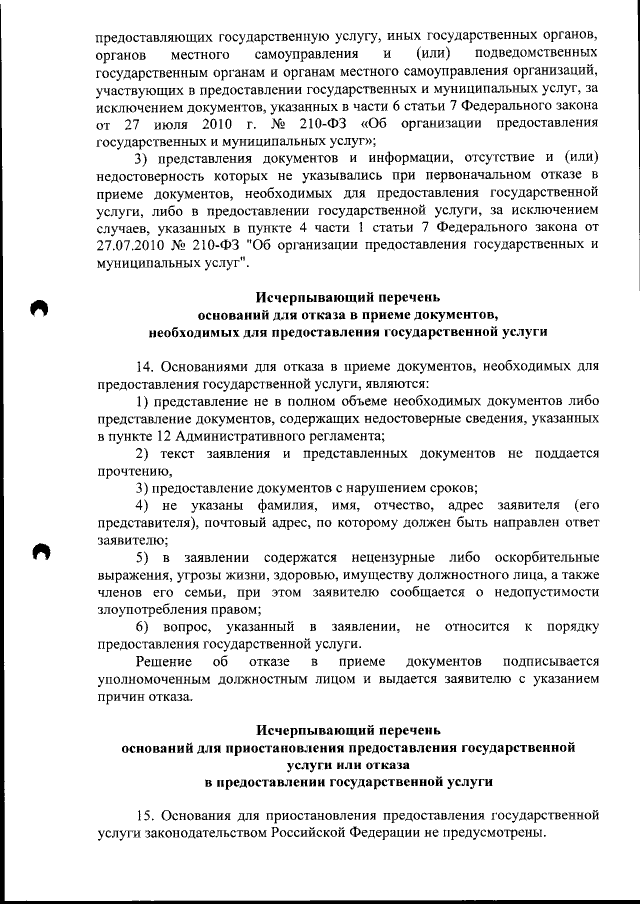 предоставляющих государственную услугу, иных государственных органов, органов местного самоуправления и (или) подведомственных государственным органам и органам местного самоуправления организаций, участвующих в предоставлении государственных и муниципальных услуг, за исключением документов, указанных в части 6 статьи 7 Федерального закона от 27 июля 2010 г. № 210-ФЗ «Об организации предоставления государственных и муниципальных услуг»;

3) представления документов и информации, отсутствие и (или) недостоверность которых не указывались при первоначальном отказе в приеме документов, необходимых для предоставления государственной услуги, либо в предоставлении государственной услуги, за исключением случаев, указанных в пункте 4 части 1 статьи 7 Федерального закона от 27.07.2010 № 210-ФЗ "Об организации предоставления государственных и муниципальных услуг".

Исчерпывающий перечень
оснований для отказа в приеме документов,
необходимых для предоставления государственной услуги

14. Основаниями для отказа в приеме документов, необходимых для предоставления государственной услуги, являются:

1) представление не в полном объеме необходимых документов либо представление документов, содержащих недостоверные сведения, указанных в пункте 12 Административного регламента;

2) текст заявления и представленных документов не поддается прочтению,

3) предоставление документов с нарушением сроков;

4) не указаны фамилия, имя, отчество, адрес заявителя (его представителя), почтовый адрес, по которому должен быть направлен ответ заявителю;

5) в заявлении содержатся нецензурные либо оскорбительные выражения, угрозы жизни, здоровью, имуществу должностного лица, а также членов его семьи, при этом заявителю сообщается о недопустимости злоупотребления правом;

6) вопрос, указанный в заявлении, не относится к порядку предоставления государственной услуги.

Решение об отказе в приеме документов подписывается уполномоченным должностным лицом и выдается заявителю с указанием причин отказа.

Исчерпывающий перечень
оснований для приостановления предоставления государственной
услуги или отказа
в предоставлении государственной услуги

15. Основания для приостановления предоставления государственной услуги законодательством Российской Федерации не предусмотрены.